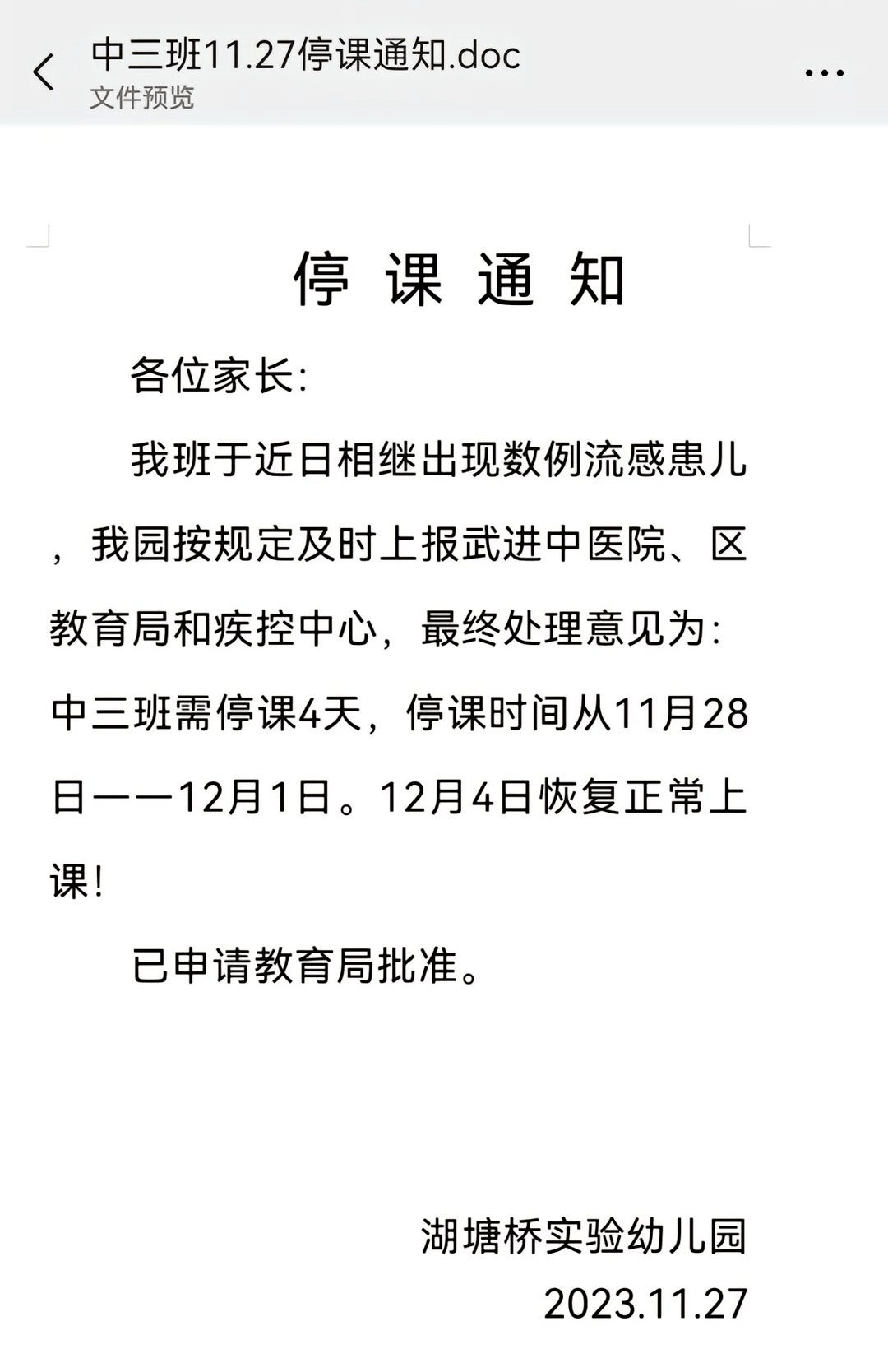 中三班11.27停课通知.doc
文件预览

停 课 通 知

各位家长:

我班于近日相继出现数例流感患儿，我园按规定及时上报武进中医院、区教育局和疾控中心，最终处理意见为:中三班需停课4天，停课时间从11月28日——12月1日。12月4日恢复正常上课!

已申请教育局批准。

湖塘桥实验幼儿园
2023.11.27